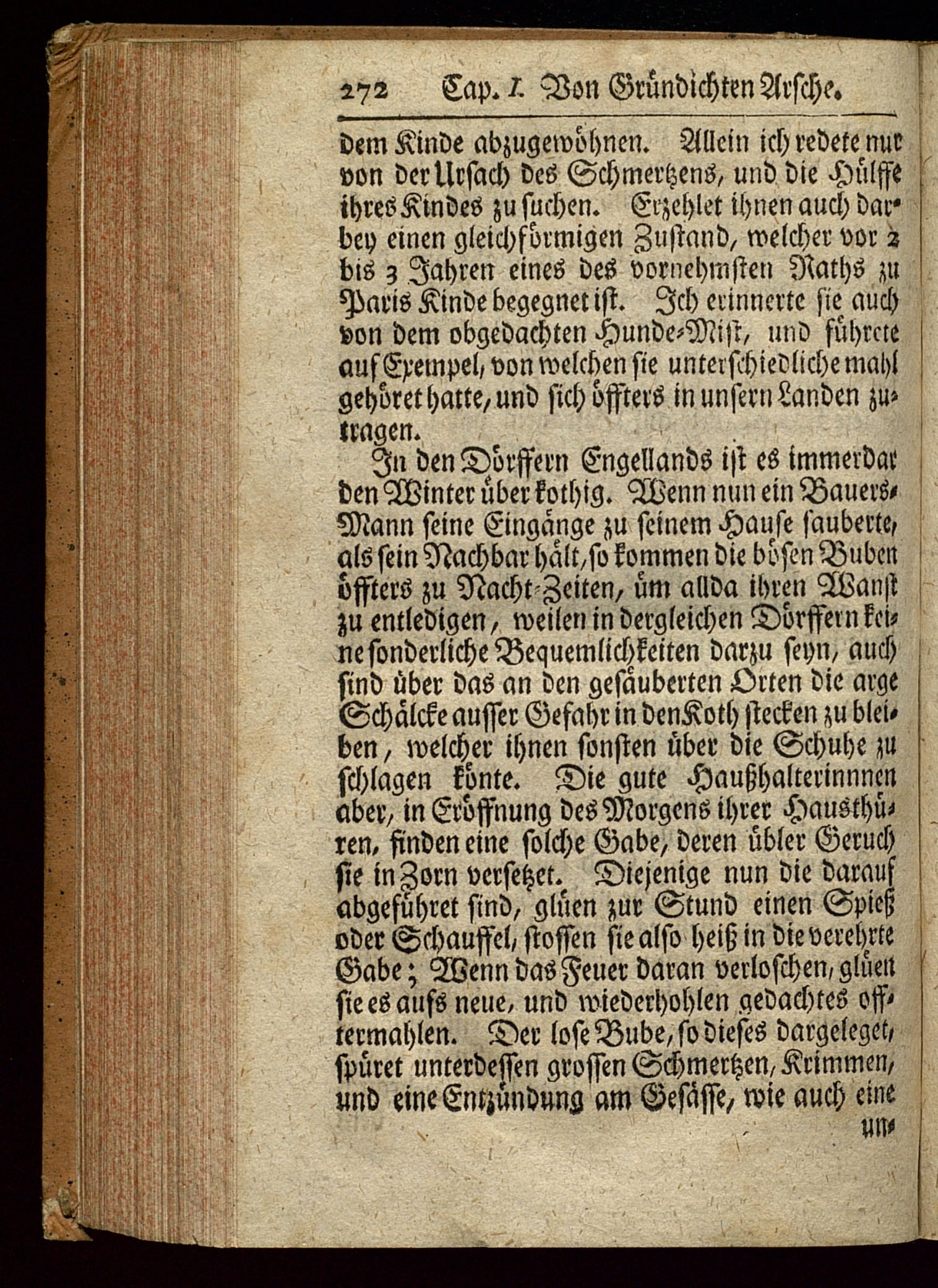 272 Cap. I. Von Gründichten Arsche.

dem Kinde abzugewöhnen. Allein ich redete nur von der Ursach des Schmertzens, und die Hülffe ihres Kindes zu suchen. Erzehlet ihnen auch darbey einen gleichförmigen Zustand, welcher vor 2 bis 3 Jahren eines des vornehmsten Raths zu Paris Kinde begegnet ist. Ich erinnerte sie auch von dem obgedachten Hunde-Mist, und führete auf Exempel, von welchen sie unterschiedliche mahl gehöret hatte, und sich öffters in unsern Landen zutragen.

In den Dörffern Engellands ist es immerdar den Winter über kothig. Wenn nun ein Bauers-Mann seine Eingänge zu seinem Hause sauberte, als sein Nachbar hält, so kommen die bösen Buben öffters zu Nacht-Zeiten, üm allda ihren Wanst zu entledigen, weilen in dergleichen Dörffern keine sonderliche Bequemlichkeiten darzu seyn, auch sind über das an den gesäuberten Orten die arge Schälcke ausser Gefahr in den Koth stecken zu bleiben, welcher ihnen sonsten über die Schuhe zu schlagen könte. Die gute Haußhalterinnnen aber, in Eröffnung des Morgens ihrer Hausthüren, finden eine solche Gabe, deren übler Geruch sie in Zorn versetzet. Diejenige nun die darauf abgeführet sind, glüen zur Stund einen Spieß oder Schauffel, stossen sie also heiß in die verehrte Gabe; Wenn das Feuer daran verloschen, glüen sie es aufs neue, und wiederhohlen gedachtes offtermahlen. Der lose Bube, so dieses dargeleget, spüret unterdessen grossen Schmertzen, Krimmen, und eine Entzündung am Gesässe, wie auch eine un-